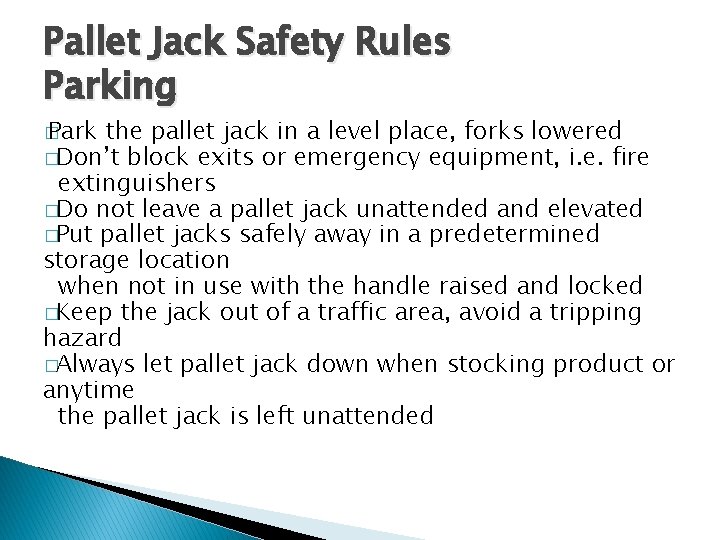 Pallet Jack Safety Rules
Parking

□Park the pallet jack in a level place, forks lowered
□Don’t block exits or emergency equipment, i.e. fire extinguishers
□Do not leave a pallet jack unattended and elevated
□Put pallet jacks safely away in a predetermined storage location when not in use with the handle raised and locked
□Keep the jack out of a traffic area, avoid a tripping hazard
□Always let pallet jack down when stocking product or anytime the pallet jack is left unattended